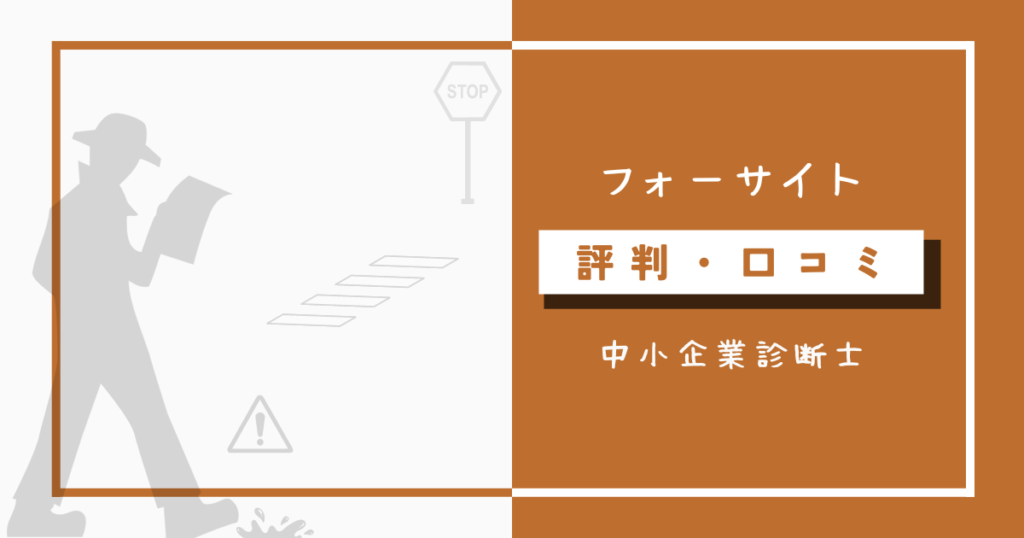 STOP

フォーサイト

評判・口コミ

中小企業診断士